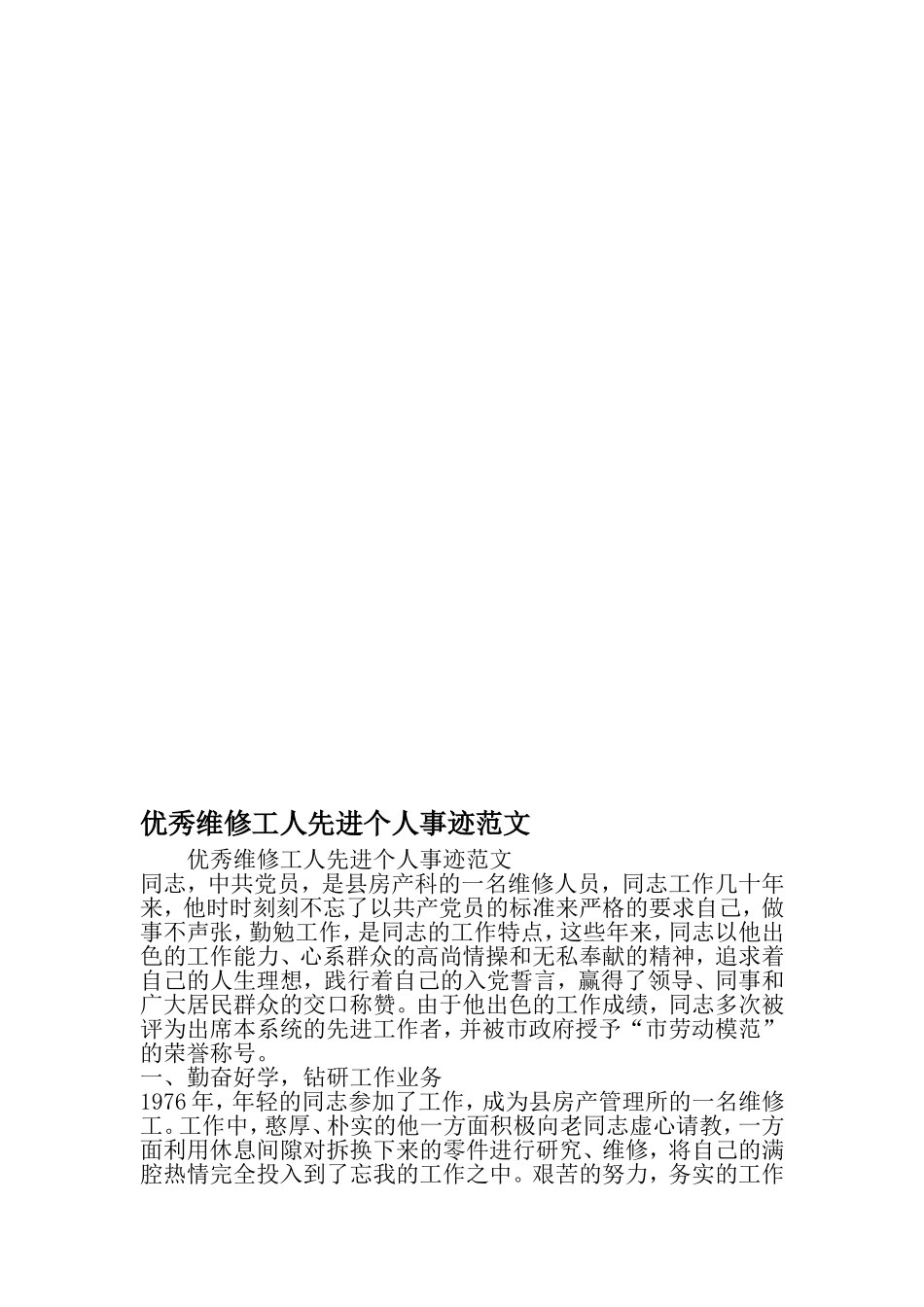 优秀维修工人先进个人事迹范文

优秀维修工人先进个人事迹范文

同志，中共党员，是县房产科的一名维修人员，同志工作几十年来，他时时刻刻不忘了以共产党员的标准来严格的要求自己，做事不声张，勤勉工作，是同志的工作特点，这些年来，同志以他出色的工作能力、心系群众的高尚情操和无私奉献的精神，追求着自己的人生理想，践行着自己的入党誓言，赢得了领导、同事和广大居民群众的交口称赞。由于他出色的工作成绩，同志多次被评为出席本系统的先进工作者，并被市政府授予“市劳动模范”的荣誉称号。

一、勤奋好学，钻研工作业务

1976年，年轻的同志参加了工作，成为县房产管理所的一名维修工。工作中，憨厚、朴实的他一方面积极向老同志虚心请教，一方面利用休息间隙对拆换下来的零件进行研究、维修，将自己的满腔热情完全投入到了忘我的工作之中。艰苦的努力，务实的工作